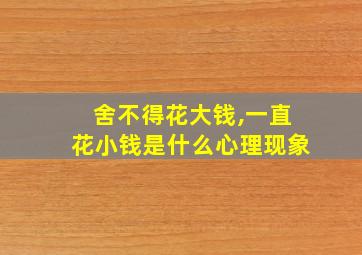 舍不得花大钱,一直花小钱是什么心理现象